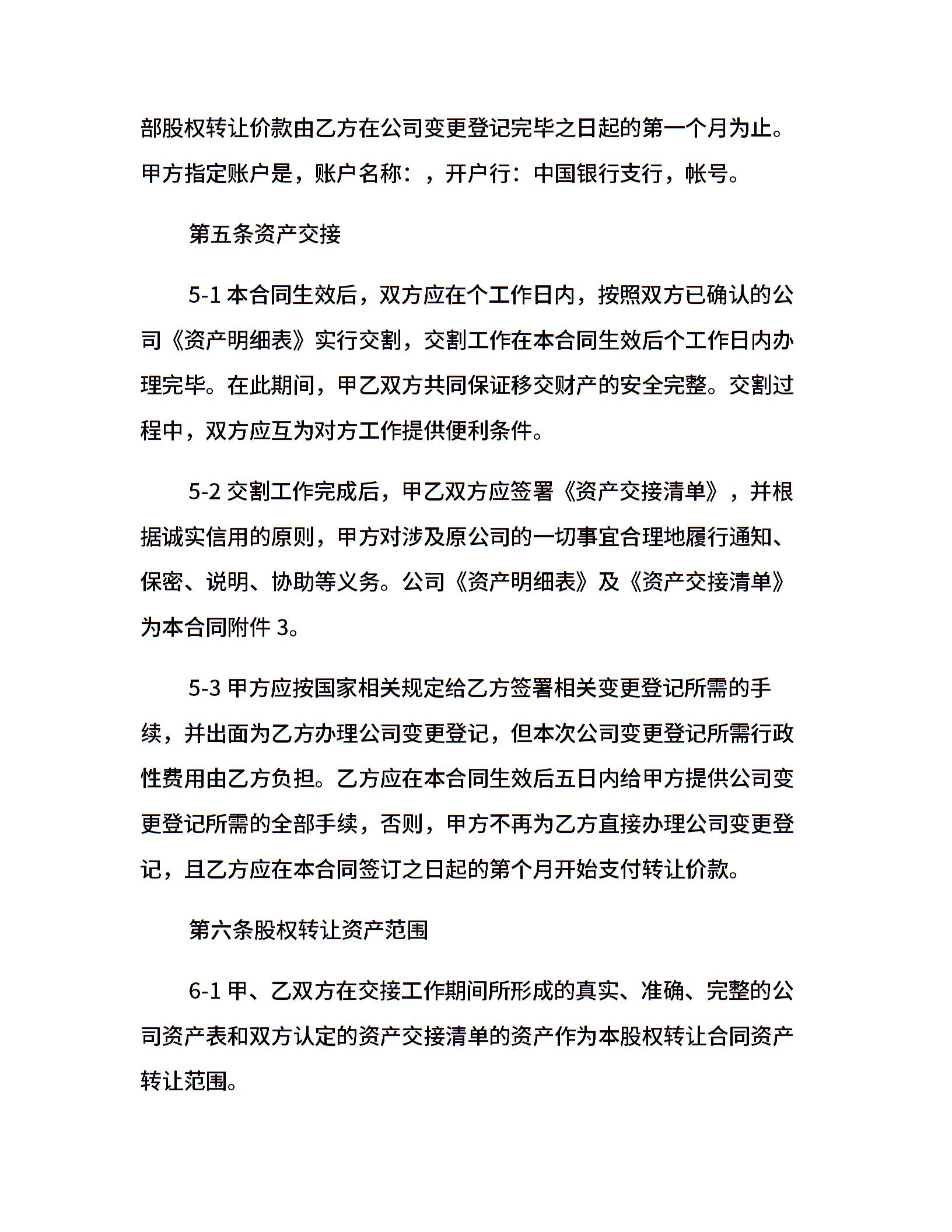 部股权转让价款由乙方在公司变更登记完毕之日起的第一个月为止。甲方指定账户是，账户名称：，开户行：中国银行支行，帐号。

第五条资产交接

5-1 本合同生效后，双方应在个工作日内，按照双方已确认的公司《资产明细表》实行交割，交割工作在本合同生效后个工作日内办理完毕。在此期间，甲乙双方共同保证移交财产的安全完整。交割过程中，双方应互为对方工作提供便利条件。

5-2 交割工作完成后，甲乙双方应签署《资产交接清单》，并根据诚实信用的原则，甲方对涉及原公司的一切事宜合理地履行通知、保密、说明、协助等义务。公司《资产明细表》及《资产交接清单》为本合同附件 3。

5-3 甲方应按国家相关规定给乙方签署相关变更登记所需的手续，并出面为乙方办理公司变更登记，但本次公司变更登记所需行政性费用由乙方负担。乙方应在本合同生效后五日内给甲方提供公司变更登记所需的全部手续，否则，甲方不再为乙方直接办理公司变更登记，且乙方应在本合同签订之日起的第个月开始支付转让价款。

第六条股权转让资产范围

6-1 甲、乙双方在交接工作期间所形成的真实、准确、完整的公司资产表和双方认定的资产交接清单的资产作为本股权转让合同资产转让范围。